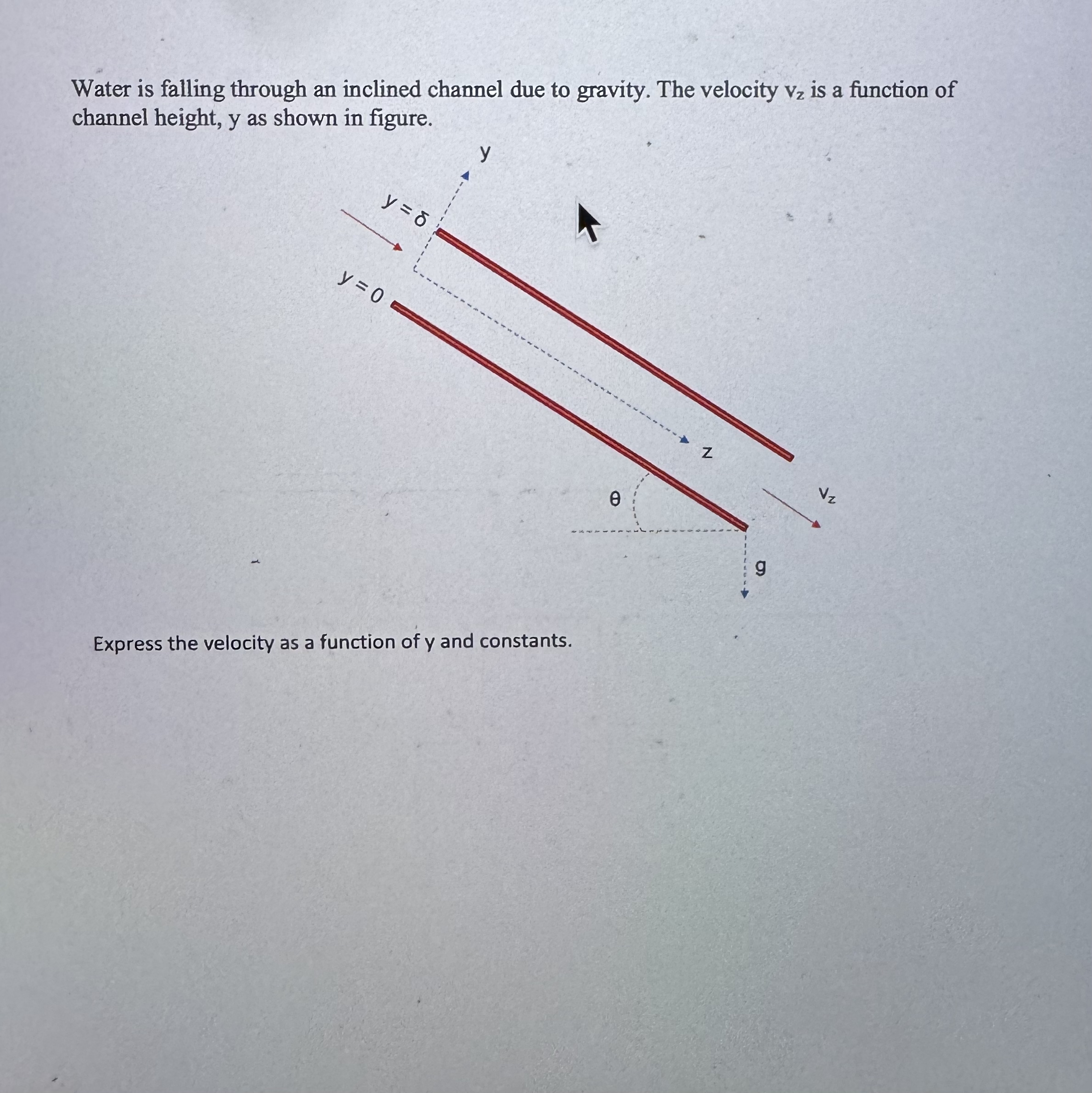 Water is falling through an inclined channel due to gravity. The velocity $v_z$ is a function of channel height, y as shown in figure.

y

$y = \delta$

$y = 0$

z

$\theta$

$v_z$

g

Express the velocity as a function of y and constants.